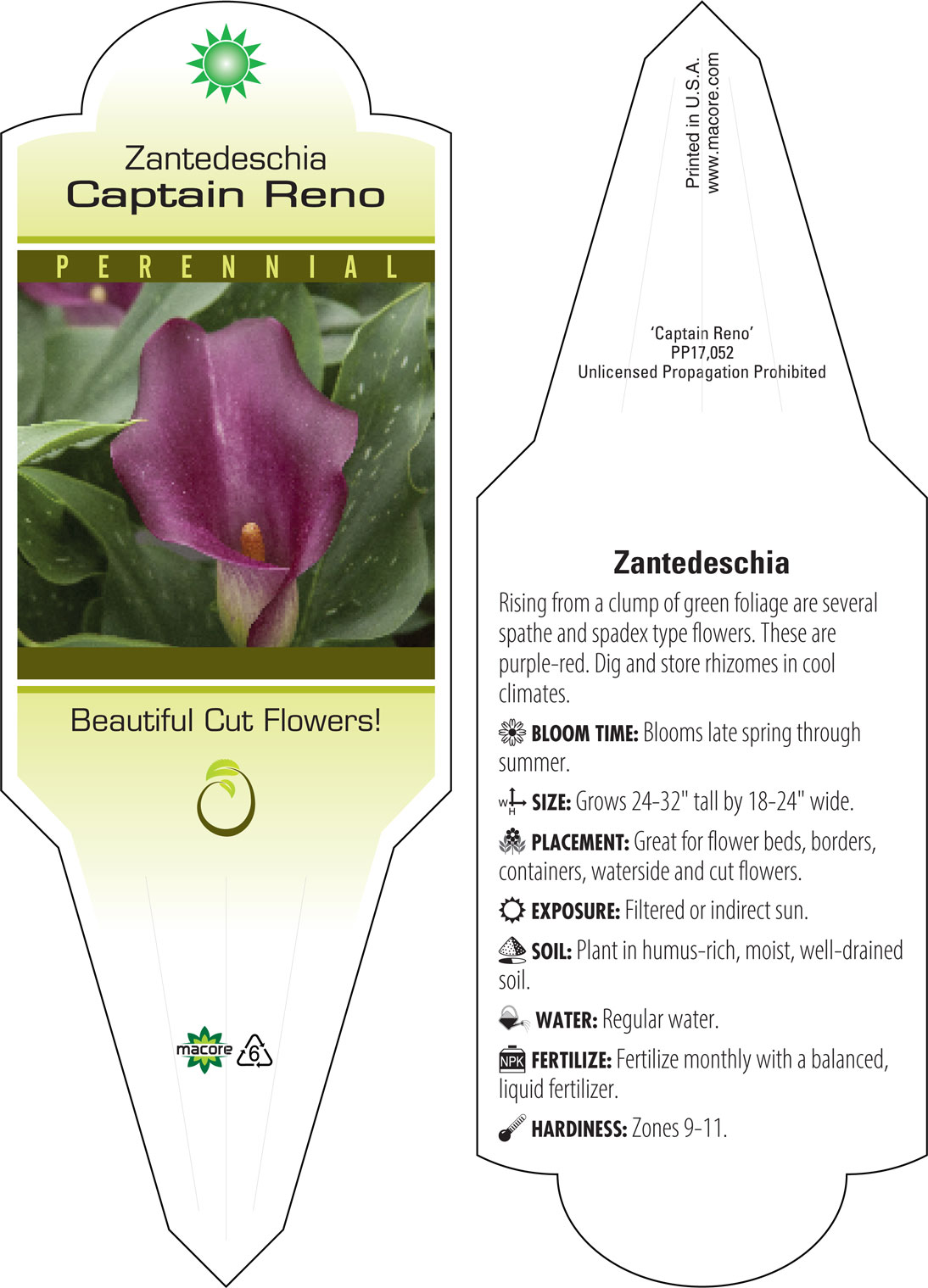 Zantedeschia
Captain Reno

PERENNIAL

Beautiful Cut Flowers!

macore 6

Printed in U.S.A.
www.macore.com

'Captain Reno'
PP17,052
Unlicensed Propagation Prohibited

Zantedeschia

Rising from a clump of green foliage are several spathe and spadex type flowers. These are purple-red. Dig and store rhizomes in cool climates.

BLOOM TIME: Blooms late spring through summer.

W H SIZE: Grows 24-32" tall by 18-24" wide.

PLACEMENT: Great for flower beds, borders, containers, waterside and cut flowers.

EXPOSURE: Filtered or indirect sun.

SOIL: Plant in humus-rich, moist, well-drained soil.

WATER: Regular water.

NPK FERTILIZE: Fertilize monthly with a balanced, liquid fertilizer.

HARDINESS: Zones 9-11.